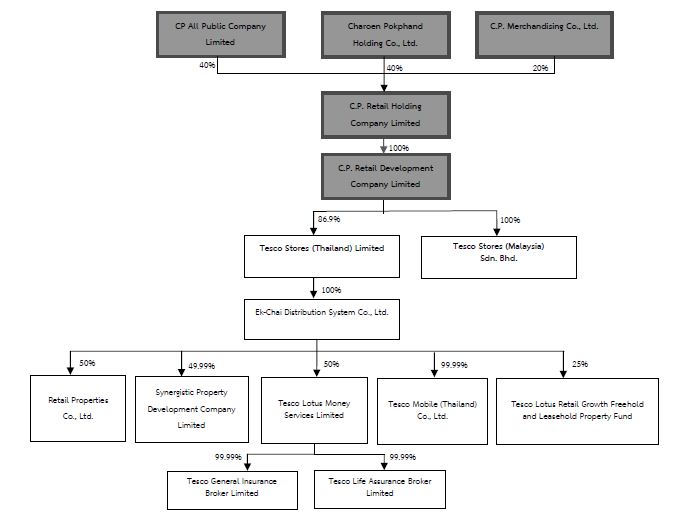 CP All Public Company Limited

Charoen Pokphand Holding Co., Ltd.

C.P. Merchandising Co., Ltd.

40%

40%

20%

C.P. Retail Holding Company Limited

100%

C.P. Retail Development Company Limited

86.9%

100%

Tesco Stores (Thailand) Limited

Tesco Stores (Malaysia) Sdn. Bhd.

100%

Ek-Chai Distribution System Co., Ltd.

50%

49.99%

50%

99.99%

25%

Retail Properties Co., Ltd.

Synergistic Property Development Company Limited

Tesco Lotus Money Services Limited

Tesco Mobile (Thailand) Co., Ltd.

Tesco Lotus Retail Growth Freehold and Leasehold Property Fund

99.99%

99.99%

Tesco General Insurance Broker Limited

Tesco Life Assurance Broker Limited